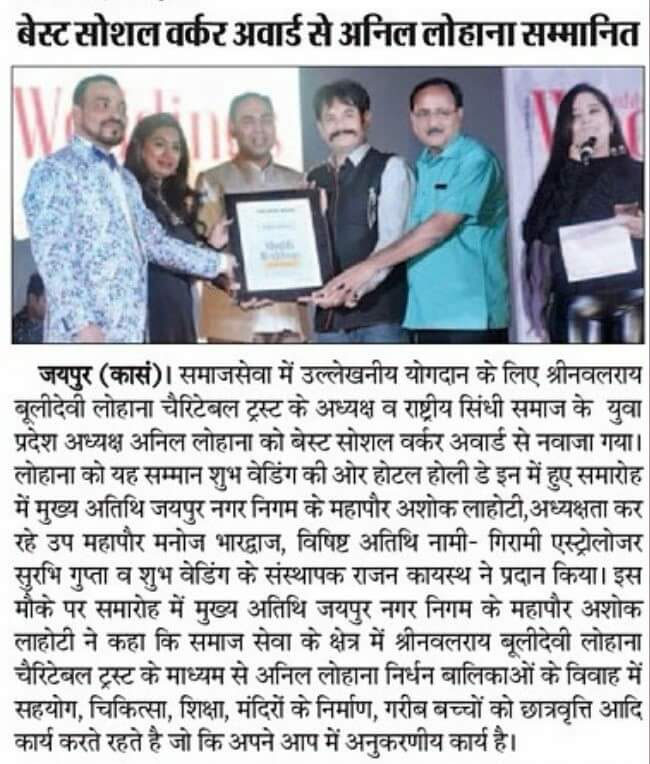 बेस्ट सोशल वर्कर अवार्ड से अनिल लोहाना सम्मानित

जयपुर (कासं)। समाजसेवा में उल्लेखनीय योगदान के लिए श्रीनवलराय बूलीदेवी लोहाना चैरिटेबल ट्रस्ट के अध्यक्ष व राष्ट्रीय सिंधी समाज के युवा प्रदेश अध्यक्ष अनिल लोहाना को बेस्ट सोशल वर्कर अवार्ड से नवाजा गया। लोहाना को यह सम्मान शुभ वेडिंग की ओर होटल होली डे इन में हुए समारोह में मुख्य अतिथि जयपुर नगर निगम के महापौर अशोक लाहोटी,अध्यक्षता कर रहे उप महापौर मनोज भारद्वाज, विषिष्ट अतिथि नामी- गिरामी एस्ट्रोलोजर सुरभि गुप्ता व शुभ वेडिंग के संस्थापक राजन कायस्थ ने प्रदान किया। इस मौके पर समारोह में मुख्य अतिथि जयपुर नगर निगम के महापौर अशोक लाहोटी ने कहा कि समाज सेवा के क्षेत्र में श्रीनवलराय बूलीदेवी लोहाना चैरिटेबल ट्रस्ट के माध्यम से अनिल लोहाना निर्धन बालिकाओं के विवाह में सहयोग, चिकित्सा, शिक्षा, मंदिरों के निर्माण, गरीब बच्चों को छात्रवृत्ति आदि कार्य करते रहते है जो कि अपने आप में अनुकरणीय कार्य है।